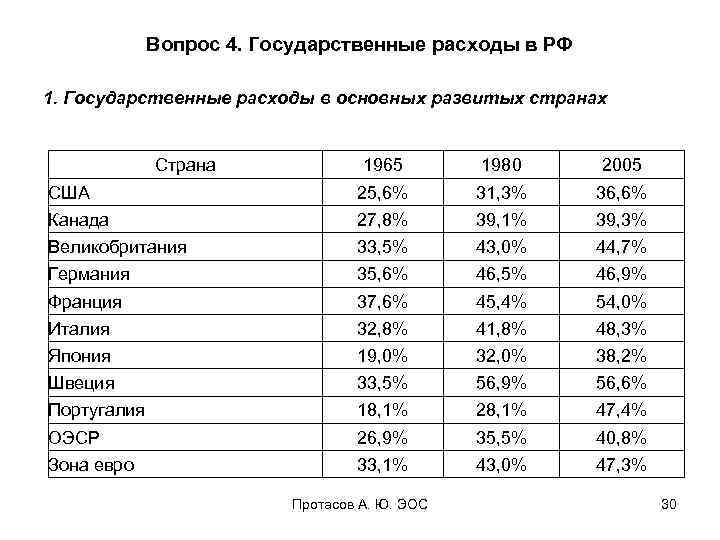 Вопрос 4. Государственные расходы в РФ

1. Государственные расходы в основных развитых странах

| Страна | 1965 | 1980 | 2005 |
|---|---|---|---|
| США | 25,6% | 31,3% | 36,6% |
| Канада | 27,8% | 39,1% | 39,3% |
| Великобритания | 33,5% | 43,0% | 44,7% |
| Германия | 35,6% | 46,5% | 46,9% |
| Франция | 37,6% | 45,4% | 54,0% |
| Италия | 32,8% | 41,8% | 48,3% |
| Япония | 19,0% | 32,0% | 38,2% |
| Швеция | 33,5% | 56,9% | 56,6% |
| Португалия | 18,1% | 28,1% | 47,4% |
| ОЭСР | 26,9% | 35,5% | 40,8% |
| Зона евро | 33,1% | 43,0% | 47,3% |

Протасов А. Ю. ЭОС

30